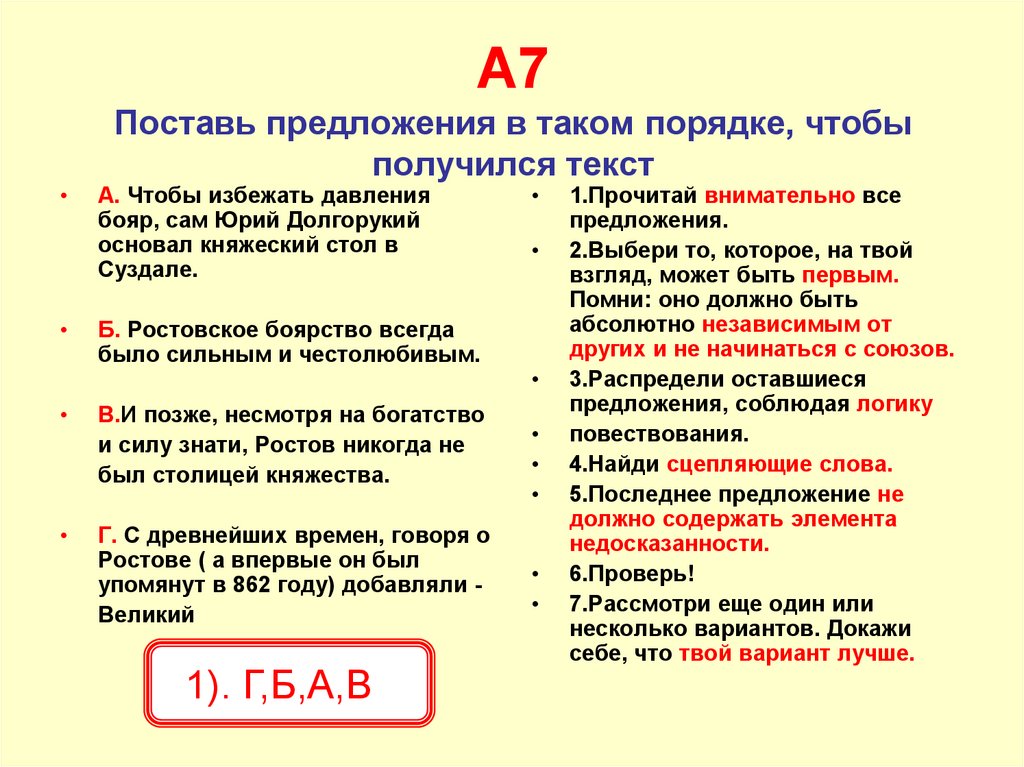 А7
Поставь предложения в таком порядке, чтобы получился текст

• А. Чтобы избежать давления бояр, сам Юрий Долгорукий основал княжеский стол в Суздале.

• Б. Ростовское боярство всегда было сильным и честолюбивым.

• В.И позже, несмотря на богатство и силу знати, Ростов никогда не был столицей княжества.

• Г. С древнейших времен, говоря о Ростове ( а впервые он был упомянут в 862 году) добавляли - Великий

1). Г,Б,А,В

• 1.Прочитай внимательно все предложения.
• 2.Выбери то, которое, на твой взгляд, может быть первым. Помни: оно должно быть абсолютно независимым от других и не начинаться с союзов.
• 3.Распредели оставшиеся предложения, соблюдая логику
• повествования.
• 4.Найди сцепляющие слова.
• 5.Последнее предложение не должно содержать элемента недосказанности.
• 6.Проверь!
• 7.Рассмотри еще один или несколько вариантов. Докажи себе, что твой вариант лучше.